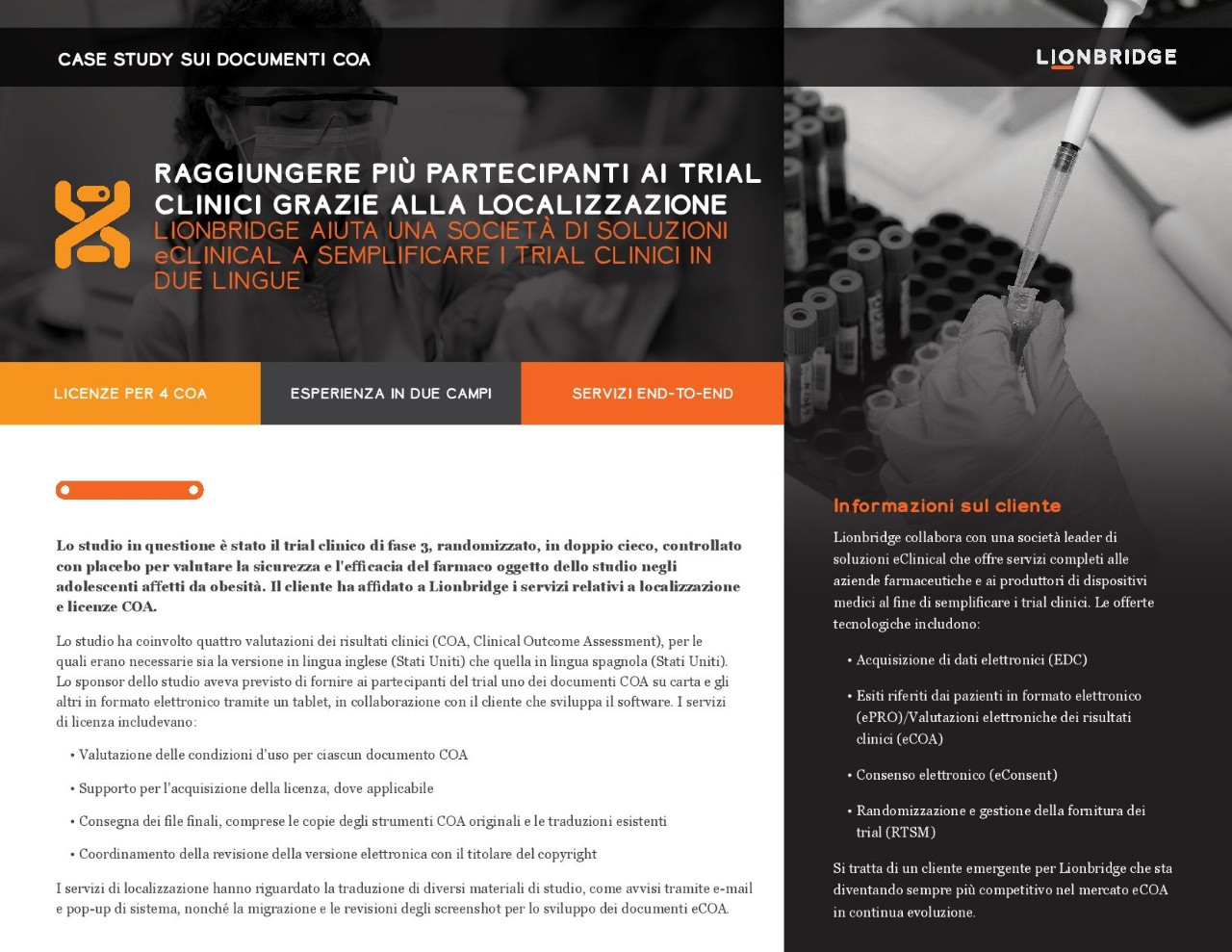 CASE STUDY SUI DOCUMENTI COA

LIONBRIDGE

RAGGIUNGERE PIÙ PARTECIPANTI AI TRIAL CLINICI GRAZIE ALLA LOCALIZZAZIONE

LIONBRIDGE AIUTA UNA SOCIETÀ DI SOLUZIONI eCLINICAL A SEMPLIFICARE I TRIAL CLINICI IN DUE LINGUE

LICENZE PER 4 COA

ESPERIENZA IN DUE CAMPI

SERVIZI END-TO-END

Lo studio in questione è stato il trial clinico di fase 3, randomizzato, in doppio cieco, controllato con placebo per valutare la sicurezza e l'efficacia del farmaco oggetto dello studio negli adolescenti affetti da obesità. Il cliente ha affidato a Lionbridge i servizi relativi a localizzazione e licenze COA.

Lo studio ha coinvolto quattro valutazioni dei risultati clinici (COA, Clinical Outcome Assessment), per le quali erano necessarie sia la versione in lingua inglese (Stati Uniti) che quella in lingua spagnola (Stati Uniti). Lo sponsor dello studio aveva previsto di fornire ai partecipanti del trial uno dei documenti COA su carta e gli altri in formato elettronico tramite un tablet, in collaborazione con il cliente che sviluppa il software. I servizi di licenza includevano:

• Valutazione delle condizioni d'uso per ciascun documento COA

• Supporto per l'acquisizione della licenza, dove applicabile

• Consegna dei file finali, comprese le copie degli strumenti COA originali e le traduzioni esistenti

• Coordinamento della revisione della versione elettronica con il titolare del copyright

I servizi di localizzazione hanno riguardato la traduzione di diversi materiali di studio, come avvisi tramite e-mail e pop-up di sistema, nonché la migrazione e le revisioni degli screenshot per lo sviluppo dei documenti eCOA.

Informazioni sul cliente

Lionbridge collabora con una società leader di soluzioni eClinical che offre servizi completi alle aziende farmaceutiche e ai produttori di dispositivi medici al fine di semplificare i trial clinici. Le offerte tecnologiche includono:

• Acquisizione di dati elettronici (EDC)

• Esiti riferiti dai pazienti in formato elettronico (ePRO)/Valutazioni elettroniche dei risultati clinici (eCOA)

• Consenso elettronico (eConsent)

• Randomizzazione e gestione della fornitura dei trial (RTSM)

Si tratta di un cliente emergente per Lionbridge che sta diventando sempre più competitivo nel mercato eCOA in continua evoluzione.